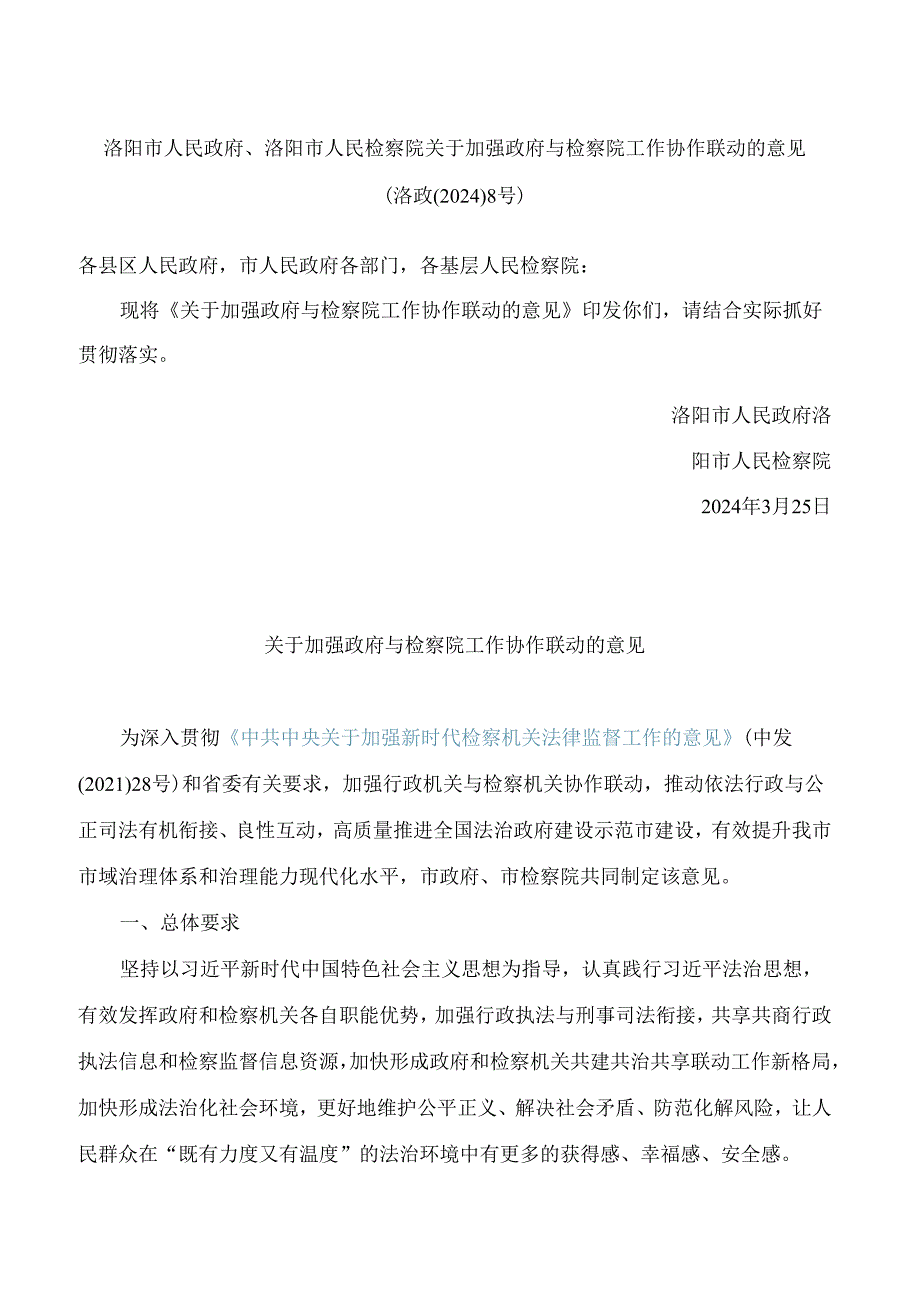 洛阳市人民政府、洛阳市人民检察院关于加强政府与检察院工作协作联动的意见

(洛政(2024)8号)

各县区人民政府，市人民政府各部门，各基层人民检察院：

现将《关于加强政府与检察院工作协作联动的意见》印发你们，请结合实际抓好贯彻落实。

洛阳市人民政府洛

阳市人民检察院

2024年3月25日

关于加强政府与检察院工作协作联动的意见

为深入贯彻《中共中央关于加强新时代检察机关法律监督工作的意见》(中发(2021)28号)和省委有关要求，加强行政机关与检察机关协作联动，推动依法行政与公正司法有机衔接、良性互动，高质量推进全国法治政府建设示范市建设，有效提升我市市域治理体系和治理能力现代化水平，市政府、市检察院共同制定该意见。

一、总体要求

坚持以习近平新时代中国特色社会主义思想为指导，认真践行习近平法治思想，有效发挥政府和检察机关各自职能优势，加强行政执法与刑事司法衔接，共享共商行政执法信息和检察监督信息资源，加快形成政府和检察机关共建共治共享联动工作新格局，加快形成法治化社会环境，更好地维护公平正义、解决社会矛盾、防范化解风险，让人民群众在“既有力度又有温度”的法治环境中有更多的获得感、幸福感、安全感。